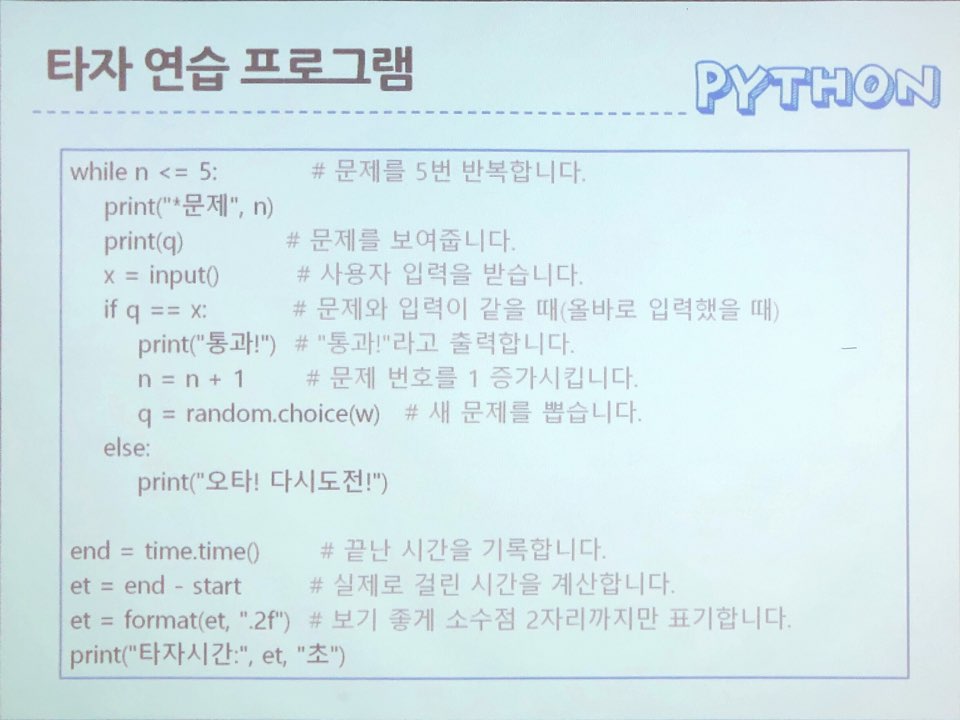 타자 연습 프로그램

PYTHON

while n <= 5:            # 문제를 5번 반복합니다.
    print("*문제", n)
    print(q)            # 문제를 보여줍니다.
    x = input()         # 사용자 입력을 받습니다.
    if q == x:          # 문제와 입력이 같을 때(올바로 입력했을 때)
        print("통과!")  # "통과!"라고 출력합니다.
        n = n + 1       # 문제 번호를 1 증가시킵니다.
        q = random.choice(w)  # 새 문제를 뽑습니다.
    else:
        print("오타! 다시도전!")

end = time.time()       # 끝난 시간을 기록합니다.
et = end - start        # 실제로 걸린 시간을 계산합니다.
et = format(et, ".2f")  # 보기 좋게 소수점 2자리까지만 표기합니다.
print("타자시간:", et, "초")